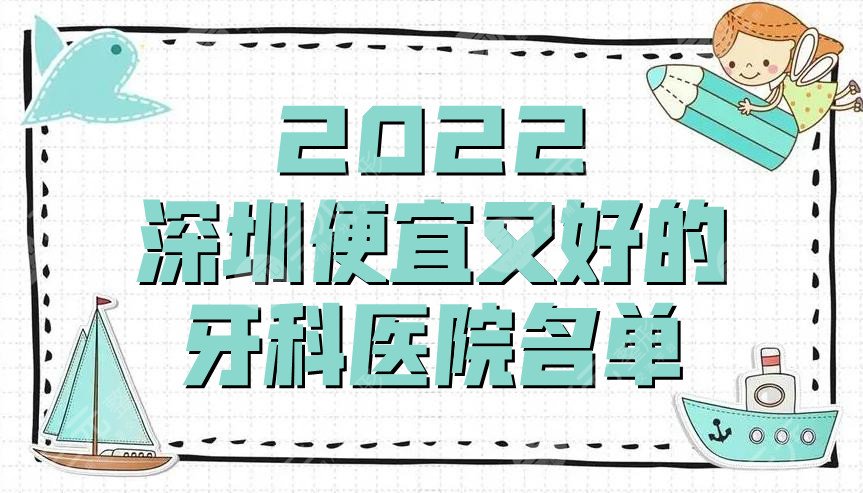 2022
深圳便宜又好的
牙科医院名单